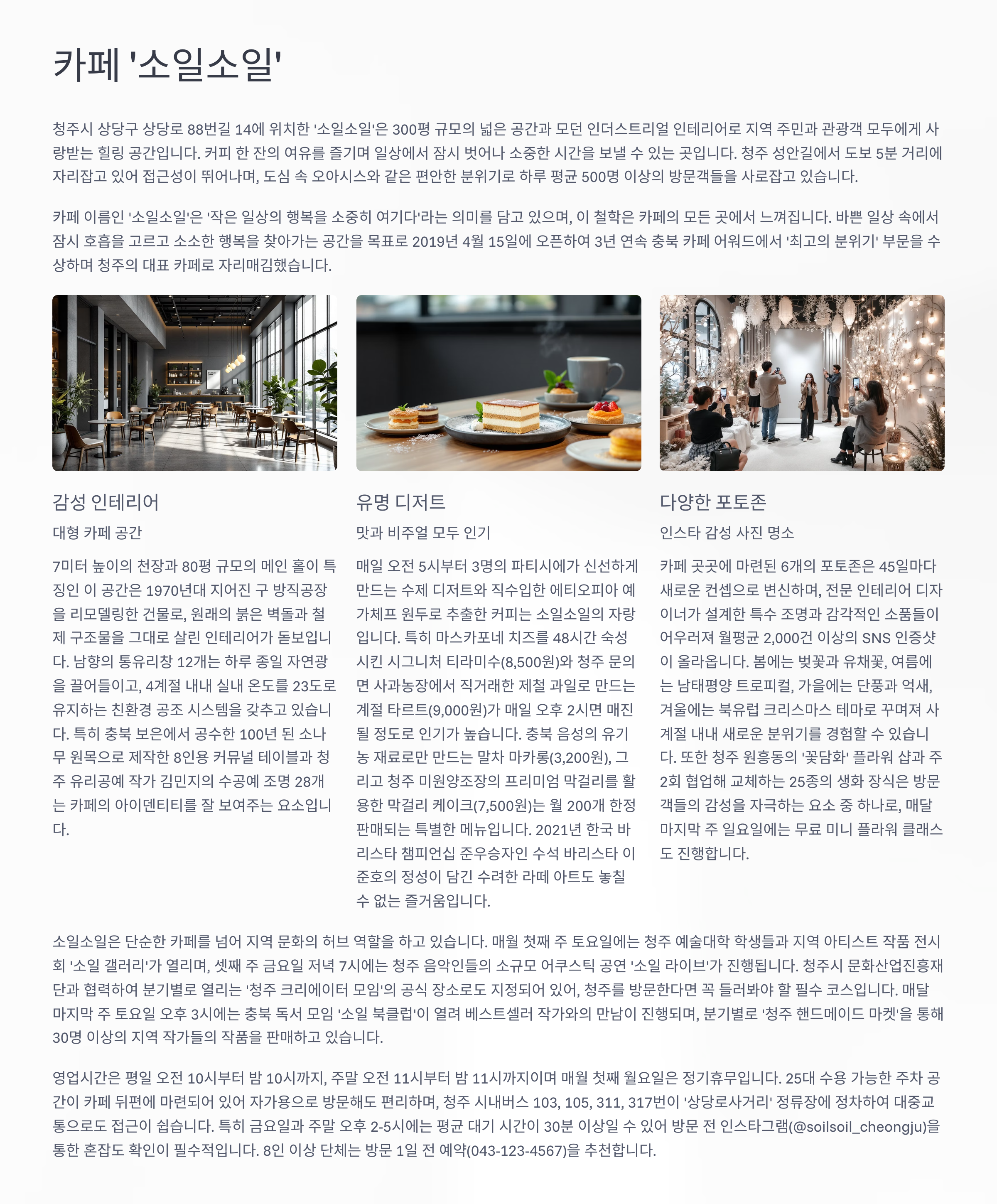 카페 '소일소일'

청주시 상당구 상당로 88번길 14에 위치한 '소일소일'은 300평 규모의 넓은 공간과 모던 인더스트리얼 인테리어로 지역 주민과 관광객 모두에게 사랑받는 힐링 공간입니다. 커피 한 잔의 여유를 즐기며 일상에서 잠시 벗어나 소중한 시간을 보낼 수 있는 곳입니다. 청주 성안길에서 도보 5분 거리에 자리잡고 있어 접근성이 뛰어나며, 도심 속 오아시스와 같은 편안한 분위기로 하루 평균 500명 이상의 방문객들을 사로잡고 있습니다.

카페 이름인 '소일소일'은 '작은 일상의 행복을 소중히 여기다'라는 의미를 담고 있으며, 이 철학은 카페의 모든 곳에서 느껴집니다. 바쁜 일상 속에서 잠시 호흡을 고르고 소소한 행복을 찾아가는 공간을 목표로 2019년 4월 15일에 오픈하여 3년 연속 충북 카페 어워드에서 '최고의 분위기' 부문을 수상하며 청주의 대표 카페로 자리매김했습니다.

감성 인테리어

대형 카페 공간

7미터 높이의 천장과 80평 규모의 메인 홀이 특징인 이 공간은 1970년대 지어진 구 방직공장을 리모델링한 건물로, 원래의 붉은 벽돌과 철제 구조물을 그대로 살린 인테리어가 돋보입니다. 남향의 통유리창 12개는 하루 종일 자연광을 끌어들이고, 4계절 내내 실내 온도를 23도로 유지하는 친환경 공조 시스템을 갖추고 있습니다. 특히 충북 보은에서 공수한 100년 된 소나무 원목으로 제작한 8인용 커뮤널 테이블과 청주 유리공예 작가 김민지의 수공예 조명 28개는 카페의 아이덴티티를 잘 보여주는 요소입니다.

유명 디저트

맛과 비주얼 모두 인기

매일 오전 5시부터 3명의 파티시에가 신선하게 만드는 수제 디저트와 직수입한 에티오피아 예가체프 원두로 추출한 커피는 소일소일의 자랑입니다. 특히 마스카포네 치즈를 48시간 숙성시킨 시그니처 티라미수(8,500원)와 청주 문의면 사과농장에서 직거래한 제철 과일로 만드는 계절 타르트(9,000원)가 매일 오후 2시면 매진될 정도로 인기가 높습니다. 충북 음성의 유기농 재료로만 만드는 말차 마카롱(3,200원), 그리고 청주 미원양조장의 프리미엄 막걸리를 활용한 막걸리 케이크(7,500원)는 월 200개 한정 판매되는 특별한 메뉴입니다. 2021년 한국 바리스타 챔피언십 준우승자인 수석 바리스타 이준호의 정성이 담긴 수려한 라떼 아트도 놓칠 수 없는 즐거움입니다.

다양한 포토존

인스타 감성 사진 명소

카페 곳곳에 마련된 6개의 포토존은 45일마다 새로운 컨셉으로 변신하며, 전문 인테리어 디자이너가 설계한 특수 조명과 감각적인 소품들이 어우러져 월평균 2,000건 이상의 SNS 인증샷이 올라옵니다. 봄에는 벚꽃과 유채꽃, 여름에는 남태평양 트로피컬, 가을에는 단풍과 억새, 겨울에는 북유럽 크리스마스 테마로 꾸며져 사계절 내내 새로운 분위기를 경험할 수 있습니다. 또한 청주 원흥동의 '꽃담화' 플라워 샵과 주 2회 협업해 교체하는 25종의 생화 장식은 방문객들의 감성을 자극하는 요소 중 하나로, 매달 마지막 주 일요일에는 무료 미니 플라워 클래스도 진행합니다.

소일소일은 단순한 카페를 넘어 지역 문화의 허브 역할을 하고 있습니다. 매월 첫째 주 토요일에는 청주 예술대학 학생들과 지역 아티스트 작품 전시회 '소일 갤러리'가 열리며, 셋째 주 금요일 저녁 7시에는 청주 음악인들의 소규모 어쿠스틱 공연 '소일 라이브'가 진행됩니다. 청주시 문화산업진흥재단과 협력하여 분기별로 열리는 '청주 크리에이터 모임'의 공식 장소로도 지정되어 있어, 청주를 방문한다면 꼭 들러봐야 할 필수 코스입니다. 매달 마지막 주 토요일 오후 3시에는 충북 독서 모임 '소일 북클럽'이 열려 베스트셀러 작가와의 만남이 진행되며, 분기별로 '청주 핸드메이드 마켓'을 통해 30명 이상의 지역 작가들의 작품을 판매하고 있습니다.

영업시간은 평일 오전 10시부터 밤 10시까지, 주말 오전 11시부터 밤 11시까지이며 매월 첫째 월요일은 정기휴무입니다. 25대 수용 가능한 주차 공간이 카페 뒤편에 마련되어 있어 자가용으로 방문해도 편리하며, 청주 시내버스 103, 105, 311, 317번이 '상당로사거리' 정류장에 정차하여 대중교통으로도 접근이 쉽습니다. 특히 금요일과 주말 오후 2-5시에는 평균 대기 시간이 30분 이상일 수 있어 방문 전 인스타그램(@soilsoil_cheongju)을 통한 혼잡도 확인이 필수적입니다. 8인 이상 단체는 방문 1일 전 예약(043-123-4567)을 추천합니다.